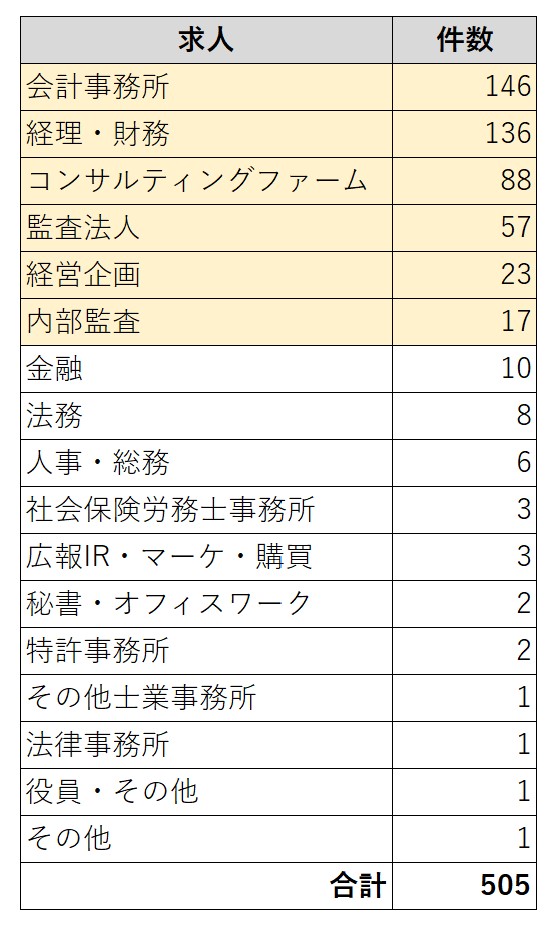 | 求人 | 件数 |
|---|---|
| 会計事務所 | 146 |
| 経理・財務 | 136 |
| コンサルティングファーム | 88 |
| 監査法人 | 57 |
| 経営企画 | 23 |
| 内部監査 | 17 |
| 金融 | 10 |
| 法務 | 8 |
| 人事・総務 | 6 |
| 社会保険労務士事務所 | 3 |
| 広報IR・マーケ・購買 | 3 |
| 秘書・オフィスワーク | 2 |
| 特許事務所 | 2 |
| その他士業事務所 | 1 |
| 法律事務所 | 1 |
| 役員・その他 | 1 |
| その他 | 1 |
| 合計 | 505 |